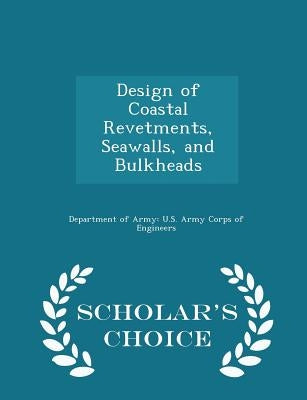 Design of Coastal Revetments, Seawalls, and Bulkheads

Department of Army: U.S. Army Corps of Engineers

SCHOLAR'S CHOICE